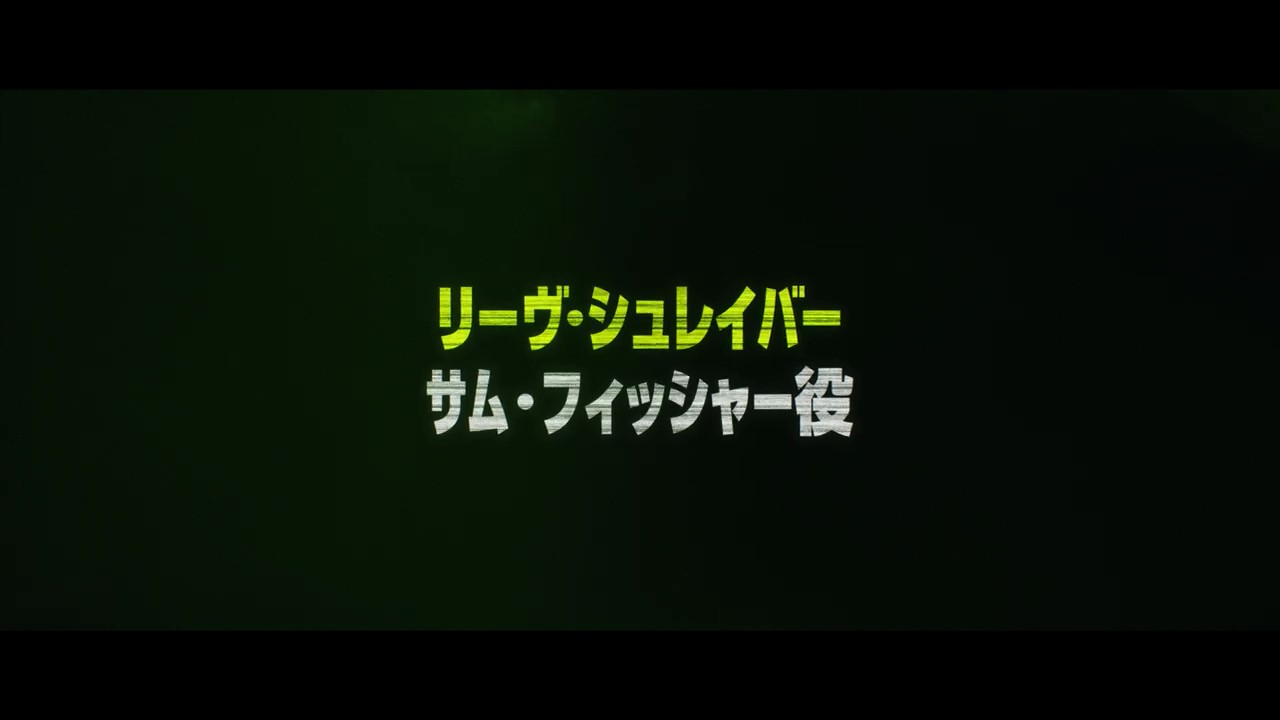 リーヴ・シュレイバー
サム・フィッシャー役